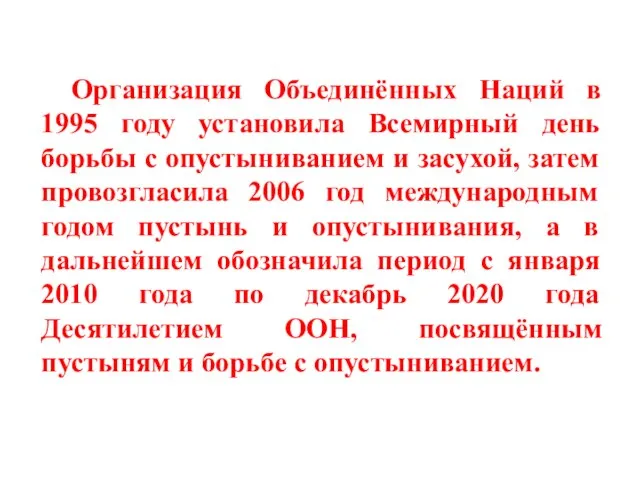 Организация Объединённых Наций в 1995 году установила Всемирный день борьбы с опустыниванием и засухой, затем провозгласила 2006 год международным годом пустынь и опустынивания, а в дальнейшем обозначила период с января 2010 года по декабрь 2020 года Десятилетием ООН, посвящённым пустыням и борьбе с опустыниванием.